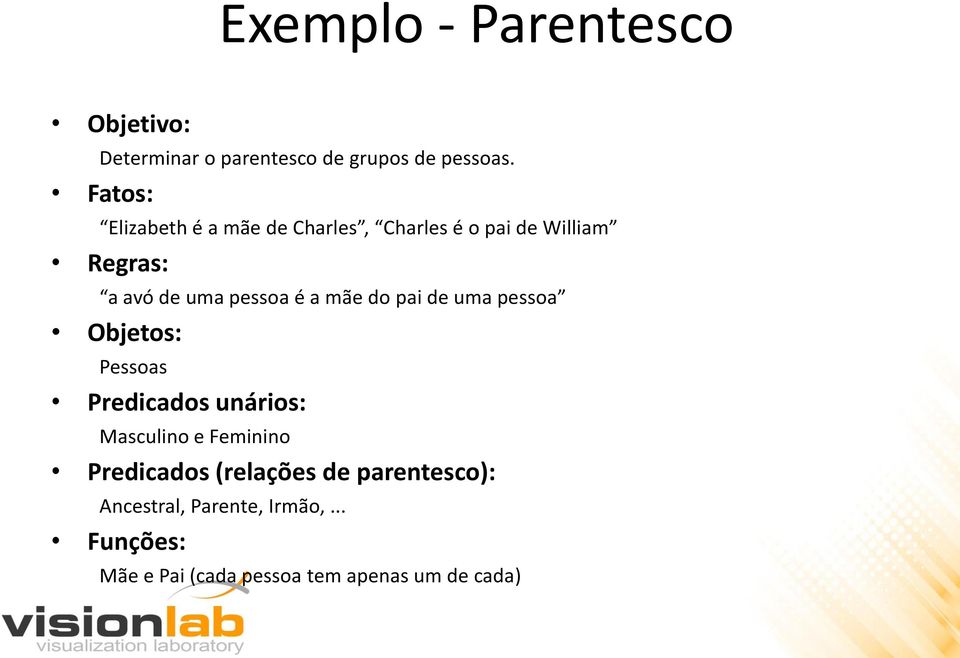 Exemplo - Parentesco

• Objetivo:
Determinar o parentesco de grupos de pessoas.

• Fatos:
“Elizabeth é a mãe de Charles”, “Charles é o pai de William”

• Regras:
“a avó de uma pessoa é a mãe do pai de uma pessoa”

• Objetos:
Pessoas

• Predicados unários:
Masculino e Feminino

• Predicados (relações de parentesco):
Ancestral, Parente, Irmão, ...

• Funções:
Mãe e Pai (cada pessoa tem apenas um de cada)

visionlab
visualization laboratory